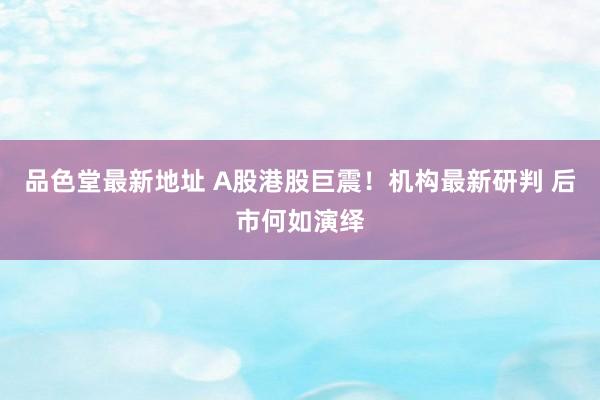 品色堂最新地址 A股港股巨震！机构最新研判 后市何如演绎